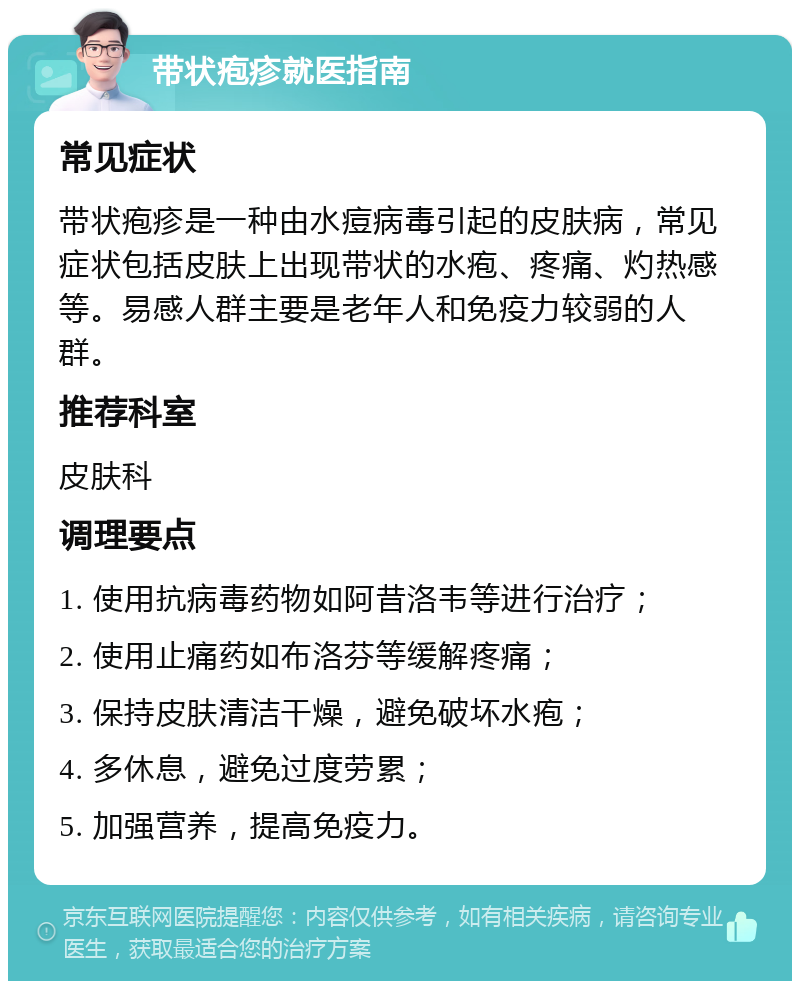 带状疱疹就医指南

常见症状

带状疱疹是一种由水痘病毒引起的皮肤病，常见症状包括皮肤上出现带状的水疱、疼痛、灼热感等。易感人群主要是老年人和免疫力较弱的人群。

推荐科室

皮肤科

调理要点

1. 使用抗病毒药物如阿昔洛韦等进行治疗；

2. 使用止痛药如布洛芬等缓解疼痛；

3. 保持皮肤清洁干燥，避免破坏水疱；

4. 多休息，避免过度劳累；

5. 加强营养，提高免疫力。

京东互联网医院提醒您：内容仅供参考，如有相关疾病，请咨询专业医生，获取最适合您的治疗方案